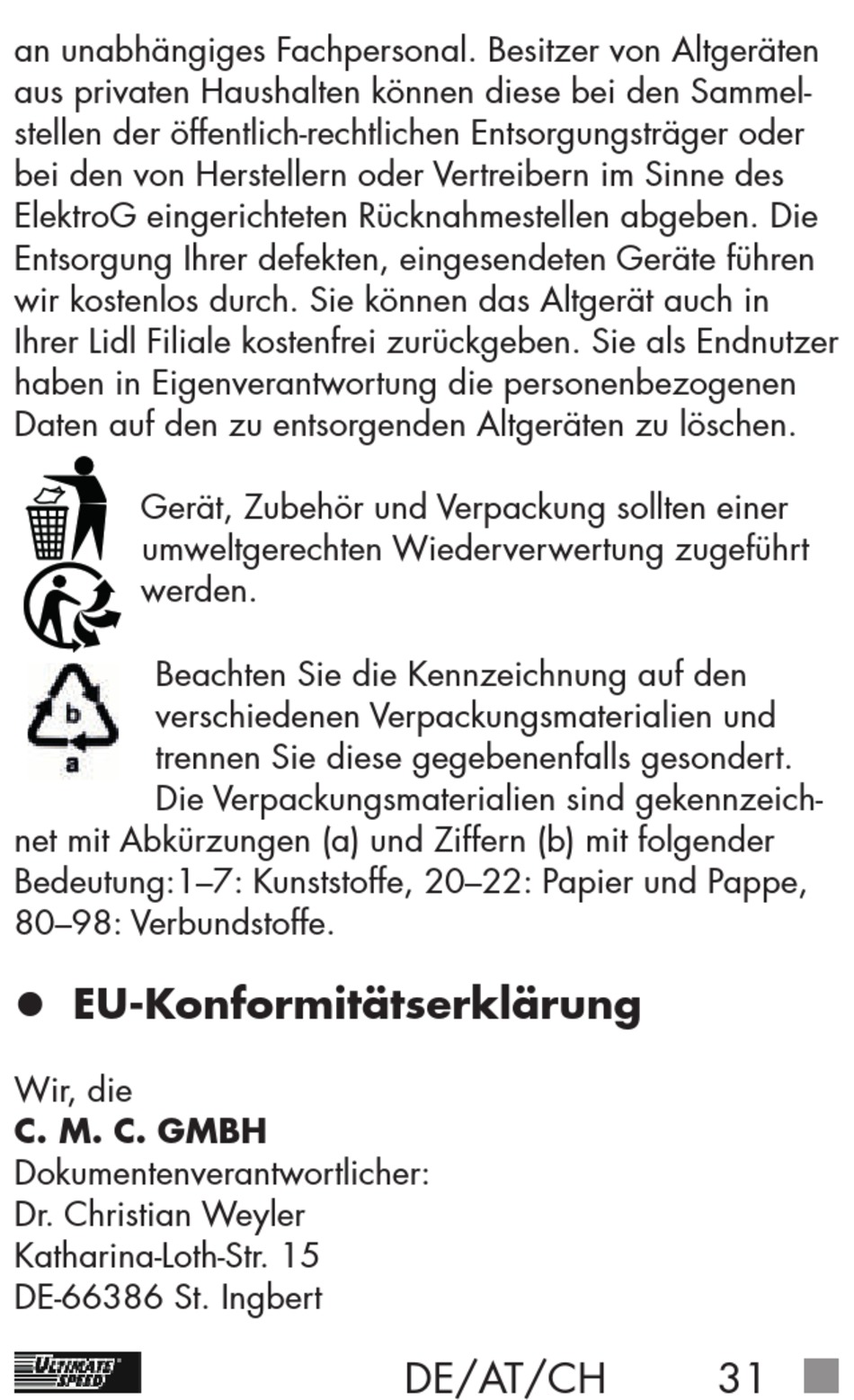 an unabhängiges Fachpersonal. Besitzer von Altgeräten aus privaten Haushalten können diese bei den Sammelstellen der öffentlich-rechtlichen Entsorgungsträger oder bei den von Herstellern oder Vertreibern im Sinne des ElektroG eingerichteten Rücknahmestellen abgeben. Die Entsorgung Ihrer defekten, eingesendeten Geräte führen wir kostenlos durch. Sie können das Altgerät auch in Ihrer Lidl Filiale kostenfrei zurückgeben. Sie als Endnutzer haben in Eigenverantwortung die personenbezogenen Daten auf den zu entsorgenden Altgeräten zu löschen.

Gerät, Zubehör und Verpackung sollten einer umweltgerechten Wiederverwertung zugeführt werden.

b
a
Beachten Sie die Kennzeichnung auf den verschiedenen Verpackungsmaterialien und trennen Sie diese gegebenenfalls gesondert. Die Verpackungsmaterialien sind gekennzeichnet mit Abkürzungen (a) und Ziffern (b) mit folgender Bedeutung: 1–7: Kunststoffe, 20–22: Papier und Pappe, 80–98: Verbundstoffe.

● EU-Konformitätserklärung

Wir, die
C. M. C. GMBH
Dokumentenverantwortlicher:
Dr. Christian Weyler
Katharina-Loth-Str. 15
DE-66386 St. Ingbert

ULTIMATE SPEED DE/AT/CH 31